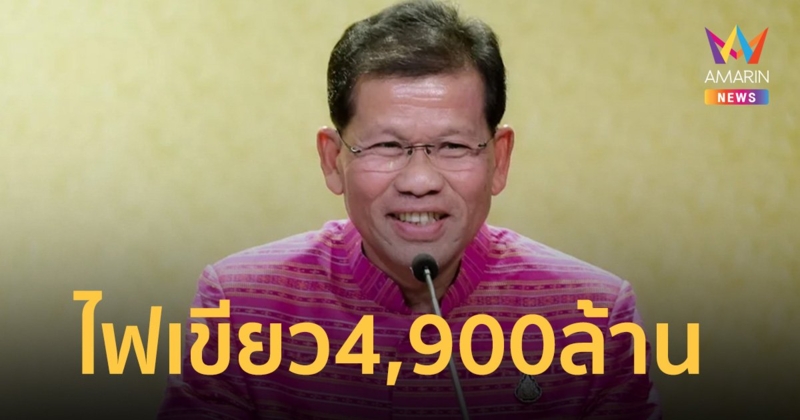 AMARIN NEWS

ไฟเขียว4,900ล้าน